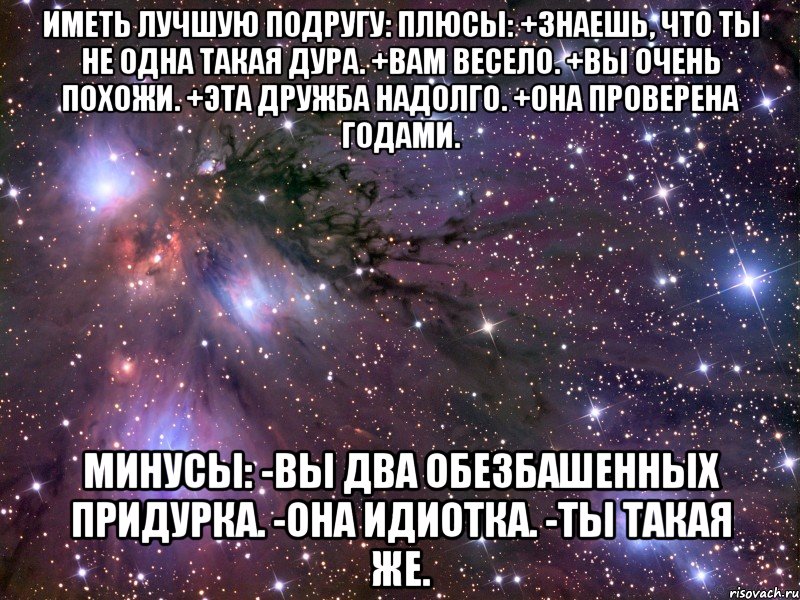 ИМЕТЬ ЛУЧШУЮ ПОДРУГУ: ПЛЮСЫ: +ЗНАЕШЬ, ЧТО ТЫ НЕ ОДНА ТАКАЯ ДУРА. +ВАМ ВЕСЕЛО. +ВЫ ОЧЕНЬ ПОХОЖИ. +ЭТА ДРУЖБА НАДОЛГО. +ОНА ПРОВЕРЕНА ГОДАМИ.

МИНУСЫ: -ВЫ ДВА ОБЕЗБАШЕННЫХ ПРИДУРКА. -ОНА ИДИОТКА. -ТЫ ТАКАЯ ЖЕ.

risovach.ru